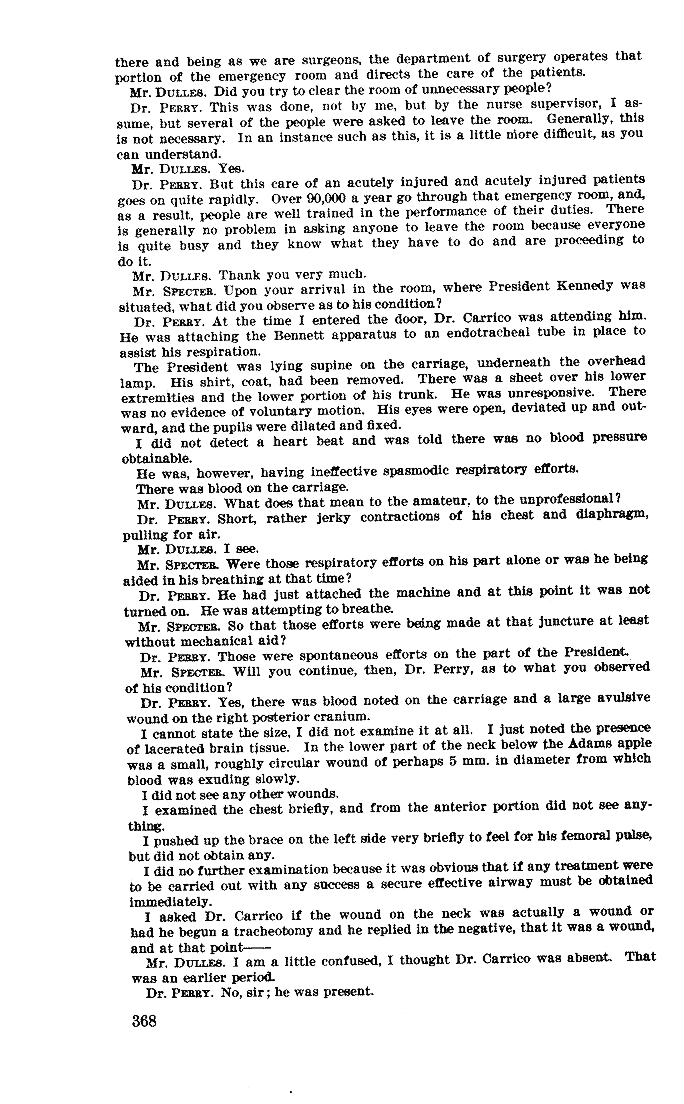 there and being as we are surgeons, the department of surgery operates that portion of the emergency room and directs the care of the patients.

Mr. DULLES. Did you try to clear the room of unnecessary people?

Dr. PERRY. This was done, not by me, but by the nurse supervisor, I assume, but several of the people were asked to leave the room. Generally, this is not necessary. In an instance such as this, it is a little more difficult, as you can understand.

Mr. DULLES. Yes.

Dr. PERRY. But this care of an acutely injured and acutely injured patients goes on quite rapidly. Over 90,000 a year go through that emergency room, and, as a result, people are well trained in the performance of their duties. There is generally no problem in asking anyone to leave the room because everyone is quite busy and they know what they have to do and are proceeding to do it.

Mr. DULLES. Thank you very much.

Mr. SPECTER. Upon your arrival in the room, where President Kennedy was situated, what did you observe as to his condition?

Dr. PERRY. At the time I entered the door, Dr. Carrico was attending him. He was attaching the Bennett apparatus to an endotracheal tube in place to assist his respiration.

The President was lying supine on the carriage, underneath the overhead lamp. His shirt, coat, had been removed. There was a sheet over his lower extremities and the lower portion of his trunk. He was unresponsive. There was no evidence of voluntary motion. His eyes were open, deviated up and outward, and the pupils were dilated and fixed.

I did not detect a heart beat and was told there was no blood pressure obtainable.

He was, however, having ineffective spasmodic respiratory efforts.

There was blood on the carriage.

Mr. DULLES. What does that mean to the amateur, to the unprofessional?

Dr. PERRY. Short, rather jerky contractions of his chest and diaphragm, pulling for air.

Mr. DULLES. I see.

Mr. SPECTER. Were those respiratory efforts on his part alone or was he being aided in his breathing at that time?

Dr. PERRY. He had just attached the machine and at this point it was not turned on. He was attempting to breathe.

Mr. SPECTER. So that those efforts were being made at that juncture at least without mechanical aid?

Dr. PERRY. Those were spontaneous efforts on the part of the President.

Mr. SPECTER. Will you continue, then, Dr. Perry, as to what you observed of his condition?

Dr. PERRY. Yes, there was blood noted on the carriage and a large avulsive wound on the right posterior cranium.

I cannot state the size, I did not examine it at all. I just noted the presence of lacerated brain tissue. In the lower part of the neck below the Adams apple was a small, roughly circular wound of perhaps 5 mm. in diameter from which blood was exuding slowly.

I did not see any other wounds.

I examined the chest briefly, and from the anterior portion did not see anything.

I pushed up the brace on the left side very briefly to feel for his femoral pulse, but did not obtain any.

I did no further examination because it was obvious that if any treatment were to be carried out with any success a secure effective airway must be obtained immediately.

I asked Dr. Carrico if the wound on the neck was actually a wound or had he begun a tracheotomy and he replied in the negative, that it was a wound, and at that point——

Mr. DULLES. I am a little confused, I thought Dr. Carrico was absent. That was an earlier period.

Dr. PERRY. No, sir; he was present.

368